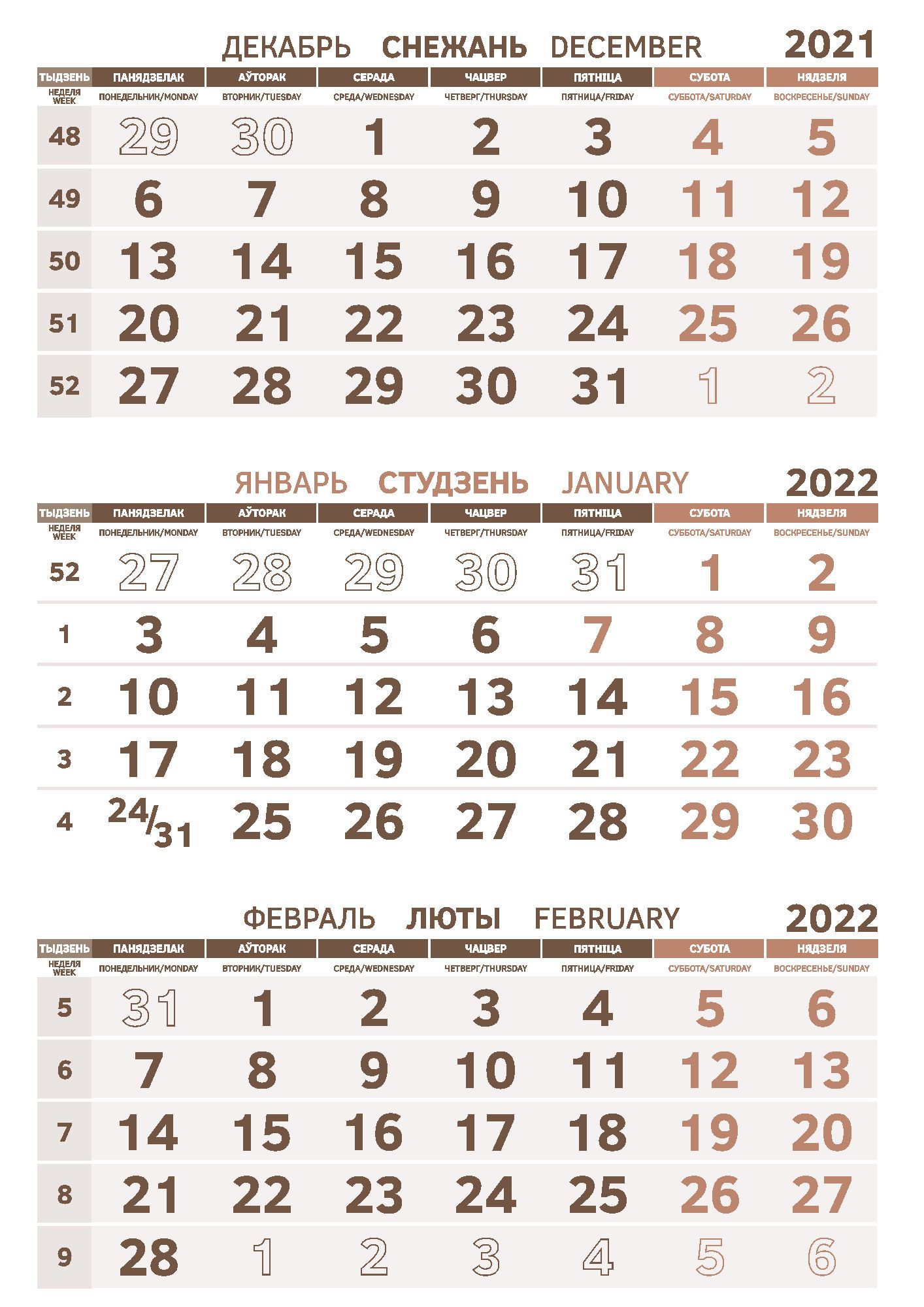 ДЕКАБРЬ СНЕЖАНЬ DECEMBER 2021

| ТЫДЗЕНЬ НЕДЕЛЯ WEEK | ПАНЯДЗЕЛАК ПОНЕДЕЛЬНИК/MONDAY | АЎТОРАК ВТОРНИК/TUESDAY | СЕРАДА СРЕДА/WEDNESDAY | ЧАЦВЕР ЧЕТВЕРГ/THURSDAY | ПЯТНІЦА ПЯТНИЦА/FRIDAY | СУБОТА СУББОТА/SATURDAY | НЯДЗЕЛЯ ВОСКРЕСЕНЬЕ/SUNDAY |
|---|---|---|---|---|---|---|---|
| 48 | 29 | 30 | 1 | 2 | 3 | 4 | 5 |
| 49 | 6 | 7 | 8 | 9 | 10 | 11 | 12 |
| 50 | 13 | 14 | 15 | 16 | 17 | 18 | 19 |
| 51 | 20 | 21 | 22 | 23 | 24 | 25 | 26 |
| 52 | 27 | 28 | 29 | 30 | 31 | 1 | 2 |

ЯНВАРЬ СТУДЗЕНЬ JANUARY 2022

| ТЫДЗЕНЬ НЕДЕЛЯ WEEK | ПАНЯДЗЕЛАК ПОНЕДЕЛЬНИК/MONDAY | АЎТОРАК ВТОРНИК/TUESDAY | СЕРАДА СРЕДА/WEDNESDAY | ЧАЦВЕР ЧЕТВЕРГ/THURSDAY | ПЯТНІЦА ПЯТНИЦА/FRIDAY | СУБОТА СУББОТА/SATURDAY | НЯДЗЕЛЯ ВОСКРЕСЕНЬЕ/SUNDAY |
|---|---|---|---|---|---|---|---|
| 52 | 27 | 28 | 29 | 30 | 31 | 1 | 2 |
| 1 | 3 | 4 | 5 | 6 | 7 | 8 | 9 |
| 2 | 10 | 11 | 12 | 13 | 14 | 15 | 16 |
| 3 | 17 | 18 | 19 | 20 | 21 | 22 | 23 |
| 4 | 24/31 | 25 | 26 | 27 | 28 | 29 | 30 |

ФЕВРАЛЬ ЛЮТЫ FEBRUARY 2022

| ТЫДЗЕНЬ НЕДЕЛЯ WEEK | ПАНЯДЗЕЛАК ПОНЕДЕЛЬНИК/MONDAY | АЎТОРАК ВТОРНИК/TUESDAY | СЕРАДА СРЕДА/WEDNESDAY | ЧАЦВЕР ЧЕТВЕРГ/THURSDAY | ПЯТНІЦА ПЯТНИЦА/FRIDAY | СУБОТА СУББОТА/SATURDAY | НЯДЗЕЛЯ ВОСКРЕСЕНЬЕ/SUNDAY |
|---|---|---|---|---|---|---|---|
| 5 | 31 | 1 | 2 | 3 | 4 | 5 | 6 |
| 6 | 7 | 8 | 9 | 10 | 11 | 12 | 13 |
| 7 | 14 | 15 | 16 | 17 | 18 | 19 | 20 |
| 8 | 21 | 22 | 23 | 24 | 25 | 26 | 27 |
| 9 | 28 | 1 | 2 | 3 | 4 | 5 | 6 |